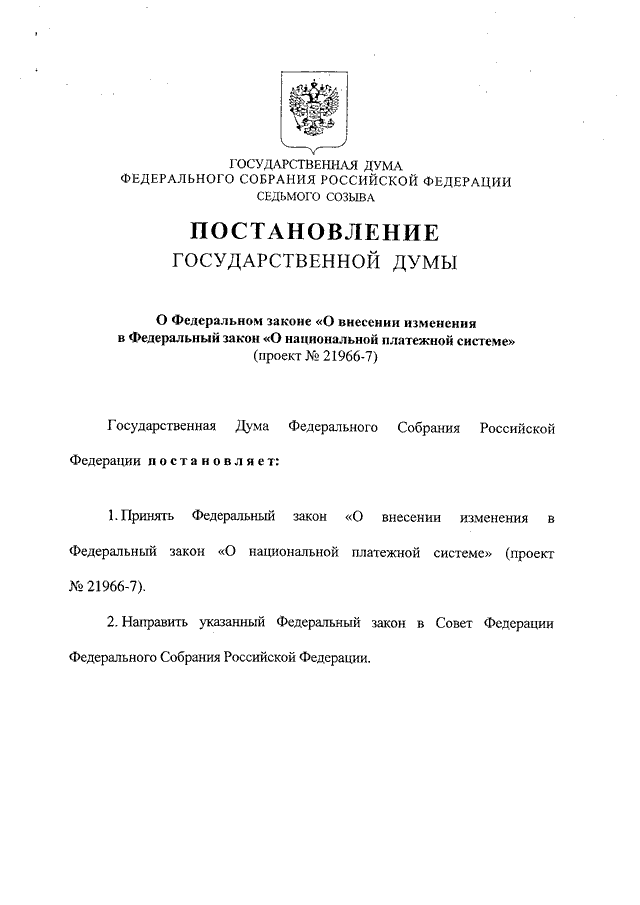 ГОСУДАРСТВЕННАЯ ДУМА
ФЕДЕРАЛЬНОГО СОБРАНИЯ РОССИЙСКОЙ ФЕДЕРАЦИИ
СЕДЬМОГО СОЗЫВА

ПОСТАНОВЛЕНИЕ
ГОСУДАРСТВЕННОЙ ДУМЫ

О Федеральном законе «О внесении изменения в Федеральный закон «О национальной платежной системе»
(проект № 21966-7)

Государственная Дума Федерального Собрания Российской Федерации постановляет:

1. Принять Федеральный закон «О внесении изменения в Федеральный закон «О национальной платежной системе» (проект № 21966-7).

2. Направить указанный Федеральный закон в Совет Федерации Федерального Собрания Российской Федерации.